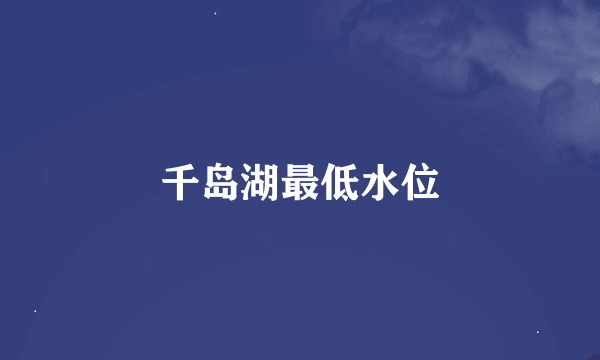 千岛湖最低水位